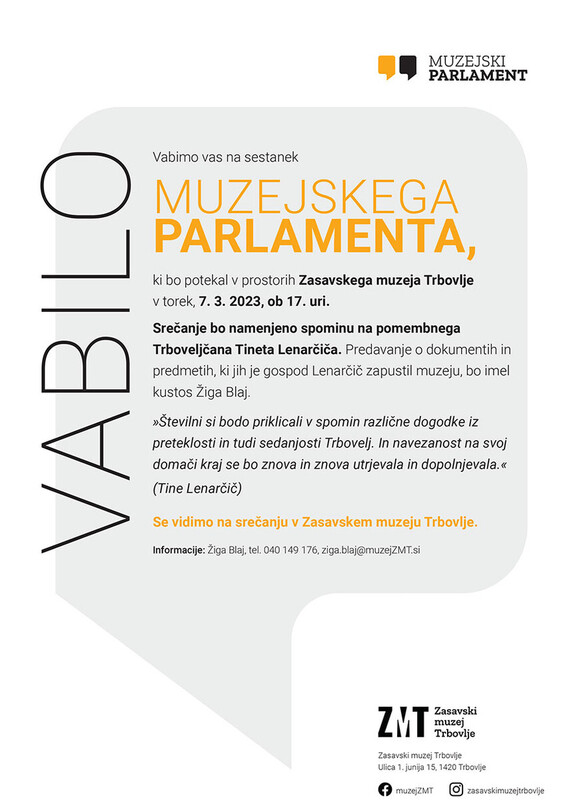 MUZEJSKI PARLAMENT

VABILO

Vabimo vas na sestanek

MUZEJSKEGA PARLAMENTA,

ki bo potekal v prostorih Zasavskega muzeja Trbovlje v torek, 7. 3. 2023, ob 17. uri.

Srečanje bo namenjeno spominu na pomembnega Trboveljčana Tineta Lenarčiča. Predavanje o dokumentih in predmetih, ki jih je gospod Lenarčič zapustil muzeju, bo imel kustos Žiga Blaj.

»Številni si bodo priklicali v spomin različne dogodke iz preteklosti in tudi sedanjosti Trbovelj. In navezanost na svoj domači kraj se bo znova in znova utrjevala in dopolnjevala.« (Tine Lenarčič)

Se vidimo na srečanju v Zasavskem muzeju Trbovlje.

Informacije: Žiga Blaj, tel. 040 149 176, ziga.blaj@muzejZMT.si

ZMT Zasavski muzej Trbovlje

Zasavski muzej Trbovlje
Ulica 1. junija 15, 1420 Trbovlje

muzejZMT zasavskimuzejtrbovlje